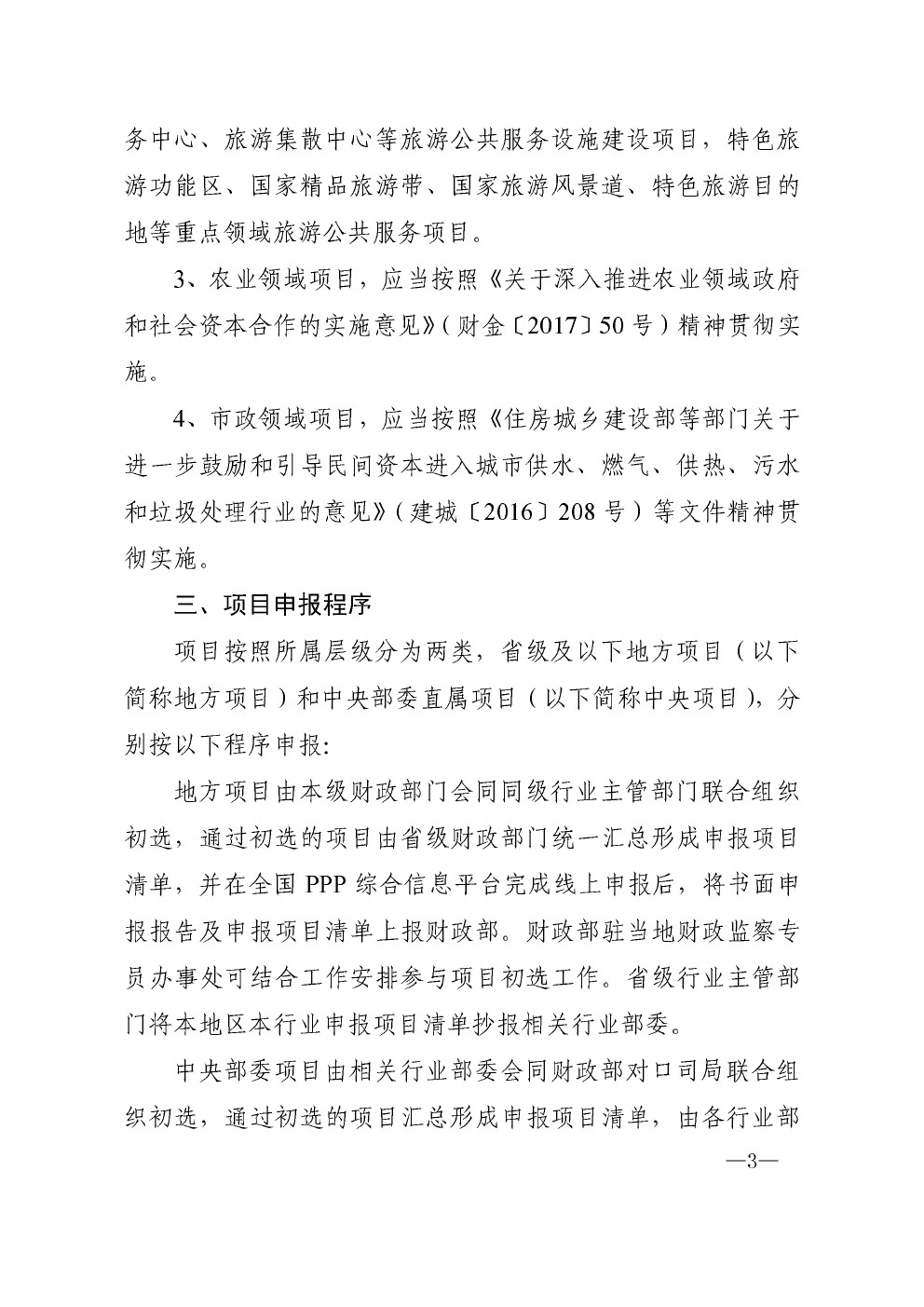 务中心、旅游集散中心等旅游公共服务设施建设项目，特色旅游功能区、国家精品旅游带、国家旅游风景道、特色旅游目的地等重点领域旅游公共服务项目。

3、农业领域项目，应当按照《关于深入推进农业领域政府和社会资本合作的实施意见》（财金〔2017〕50号）精神贯彻实施。

4、市政领域项目，应当按照《住房城乡建设部等部门关于进一步鼓励和引导民间资本进入城市供水、燃气、供热、污水和垃圾处理行业的意见》（建城〔2016〕208号）等文件精神贯彻实施。

三、项目申报程序

项目按照所属层级分为两类，省级及以下地方项目（以下简称地方项目）和中央部委直属项目（以下简称中央项目），分别按以下程序申报：

地方项目由本级财政部门会同同级行业主管部门联合组织初选，通过初选的项目由省级财政部门统一汇总形成申报项目清单，并在全国PPP综合信息平台完成线上申报后，将书面申报报告及申报项目清单上报财政部。财政部驻当地财政监察专员办事处可结合工作安排参与项目初选工作。省级行业主管部门将本地区本行业申报项目清单抄报相关行业部委。

中央部委项目由相关行业部委会同财政部对口司局联合组织初选，通过初选的项目汇总形成申报项目清单，由各行业部

—3—